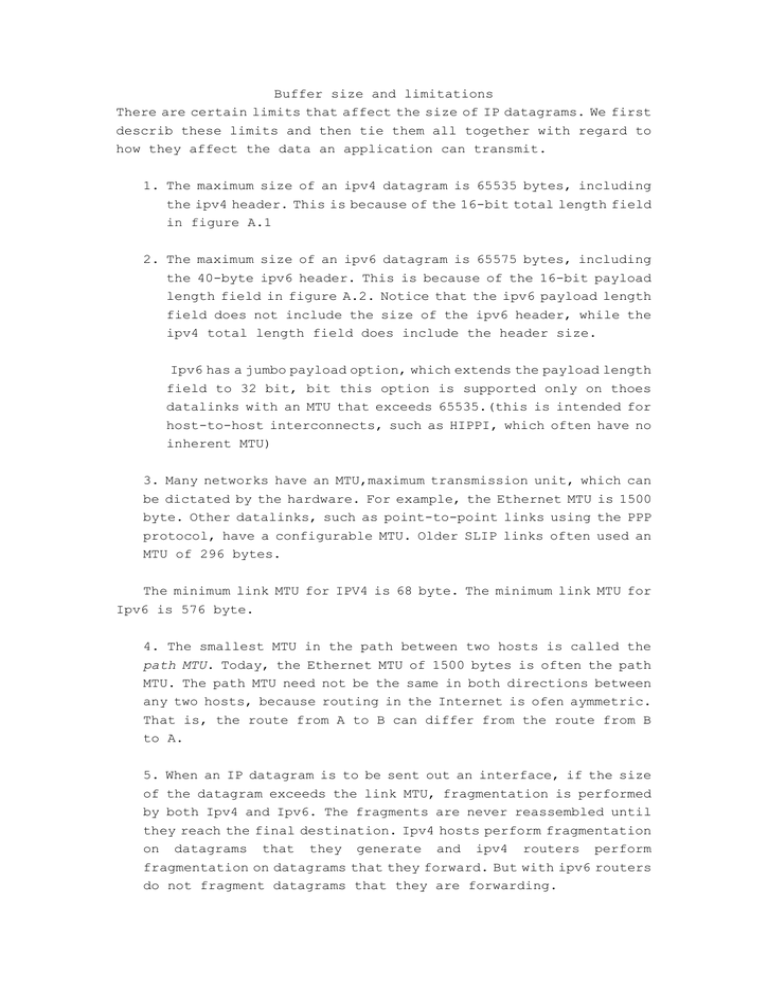 Buffer size and limitations
There are certain limits that affect the size of IP datagrams. We first describ these limits and then tie them all together with regard to how they affect the data an application can transmit.

1. The maximum size of an ipv4 datagram is 65535 bytes, including the ipv4 header. This is because of the 16-bit total length field in figure A.1

2. The maximum size of an ipv6 datagram is 65575 bytes, including the 40-byte ipv6 header. This is because of the 16-bit payload length field in figure A.2. Notice that the ipv6 payload length field does not include the size of the ipv6 header, while the ipv4 total length field does include the header size.

Ipv6 has a jumbo payload option, which extends the payload length field to 32 bit, bit this option is supported only on thoes datalinks with an MTU that exceeds 65535.(this is intended for host-to-host interconnects, such as HIPPI, which often have no inherent MTU)

3. Many networks have an MTU,maximum transmission unit, which can be dictated by the hardware. For example, the Ethernet MTU is 1500 byte. Other datalinks, such as point-to-point links using the PPP protocol, have a configurable MTU. Older SLIP links often used an MTU of 296 bytes.

The minimum link MTU for IPV4 is 68 byte. The minimum link MTU for Ipv6 is 576 byte.

4. The smallest MTU in the path between two hosts is called the path MTU. Today, the Ethernet MTU of 1500 bytes is often the path MTU. The path MTU need not be the same in both directions between any two hosts, because routing in the Internet is ofen aymmetric. That is, the route from A to B can differ from the route from B to A.

5. When an IP datagram is to be sent out an interface, if the size of the datagram exceeds the link MTU, fragmentation is performed by both Ipv4 and Ipv6. The fragments are never reassembled until they reach the final destination. Ipv4 hosts perform fragmentation on datagrams that they generate and ipv4 routers perform fragmentation on datagrams that they forward. But with ipv6 routers do not fragment datagrams that they are forwarding.